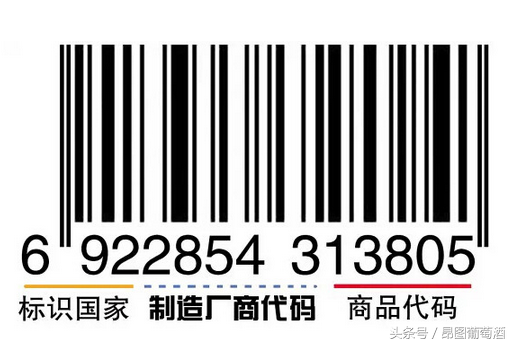 6 922854 313805

标识国家 制造厂商代码 商品代码

头条号 / 昂图葡萄酒